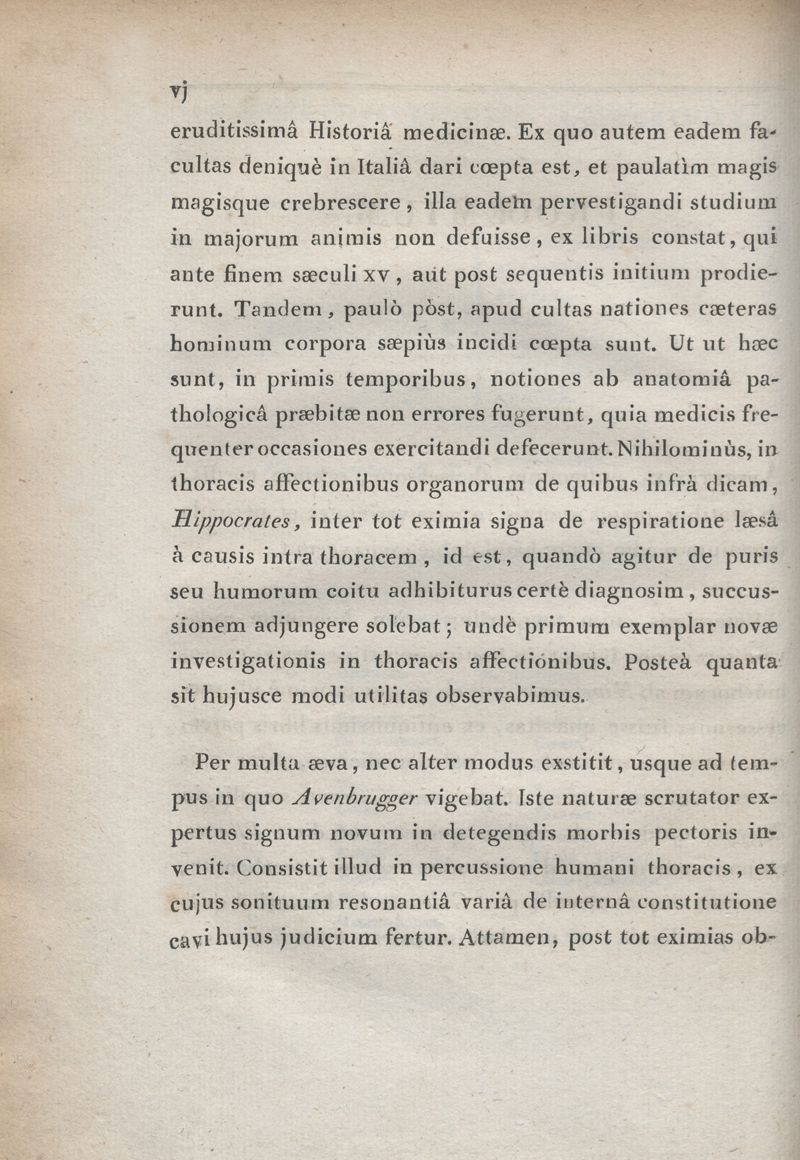 vj

eruditissimâ Historiâ medicinæ. Ex quo autem eadem facultas deniquè in Italiâ dari cœpta est, et paulatìm magis magisque crebrescere, illa eadem pervestigandi studium in majorum animis non defuisse, ex libris constat, qui ante finem sæculi xv, aut post sequentis initium prodierunt. Tandem, paulò pòst, apud cultas nationes cæteras hominum corpora sæpiùs incidi cœpta sunt. Ut ut hæc sunt, in primis temporibus, notiones ab anatomiâ pathologicâ præbitæ non errores fugerunt, quia medicis frequenter occasiones exercitandi defecerunt. Nihilominùs, in thoracis affectionibus organorum de quibus infrà dicam, Hippocrates, inter tot eximia signa de respiratione læsâ à causis intra thoracem, id est, quandò agitur de puris seu humorum coitu adhibiturus certè diagnosim, succussionem adjungere solebat; undè primum exemplar novæ investigationis in thoracis affectionibus. Posteà quanta sit hujusce modi utilitas observabimus.

Per multa æva, nec alter modus exstitit, usque ad tempus in quo Avenbrugger vigebat. Iste naturæ scrutator expertus signum novum in detegendis morbis pectoris invenit. Consistit illud in percussione humani thoracis, ex cujus sonituum resonantiâ variâ de internâ constitutione cavi hujus judicium fertur. Attamen, post tot eximias ob-